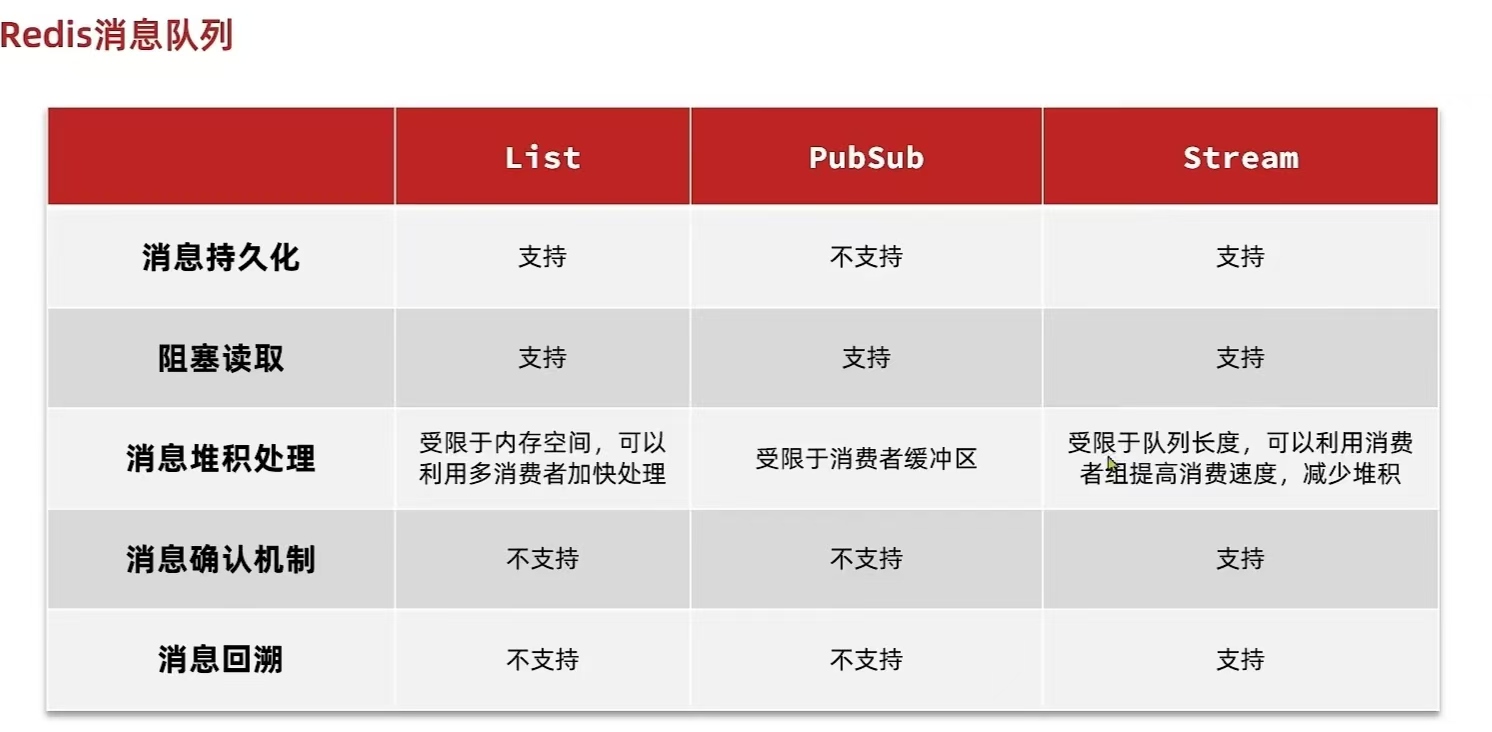 Redis消息队列

|  | List | PubSub | Stream |
|---|---|---|---|
| 消息持久化 | 支持 | 不支持 | 支持 |
| 阻塞读取 | 支持 | 支持 | 支持 |
| 消息堆积处理 | 受限于内存空间，可以利用多消费者加快处理 | 受限于消费者缓冲区 | 受限于队列长度，可以利用消费者组提高消费速度，减少堆积 |
| 消息确认机制 | 不支持 | 不支持 | 支持 |
| 消息回溯 | 不支持 | 不支持 | 支持 |